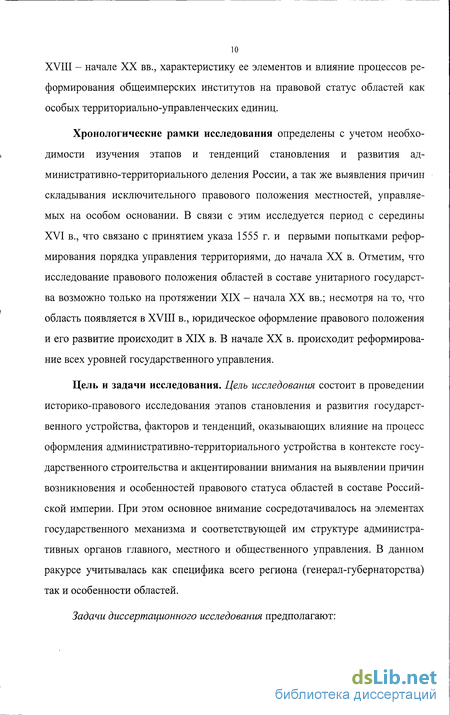 10

XVIII – начале XX вв., характеристику ее элементов и влияние процессов реформирования общеимперских институтов на правовой статус областей как особых территориально-управленческих единиц.

Хронологические рамки исследования определены с учетом необходимости изучения этапов и тенденций становления и развития административно-территориального деления России, а так же выявления причин складывания исключительного правового положения местностей, управляемых на особом основании. В связи с этим исследуется период с середины XVI в., что связано с принятием указа 1555 г. и первыми попытками реформирования порядка управления территориями, до начала XX в. Отметим, что исследование правового положения областей в составе унитарного государства возможно только на протяжении XIX – начала XX вв.; несмотря на то, что область появляется в XVIII в., юридическое оформление правового положения и его развитие происходит в XIX в. В начале XX в. происходит реформирование всех уровней государственного управления.

Цель и задачи исследования. Цель исследования состоит в проведении историко-правового исследования этапов становления и развития государственного устройства, факторов и тенденций, оказывающих влияние на процесс оформления административно-территориального устройства в контексте государственного строительства и акцентировании внимания на выявлении причин возникновения и особенностей правового статуса областей в составе Российской империи. При этом основное внимание сосредотачивалось на элементах государственного механизма и соответствующей им структуре административных органов главного, местного и общественного управления. В данном ракурсе учитывалась как специфика всего региона (генерал-губернаторства) так и особенности областей.

Задачи диссертационного исследования предполагают:

dsLib.net
библиотека диссертаций